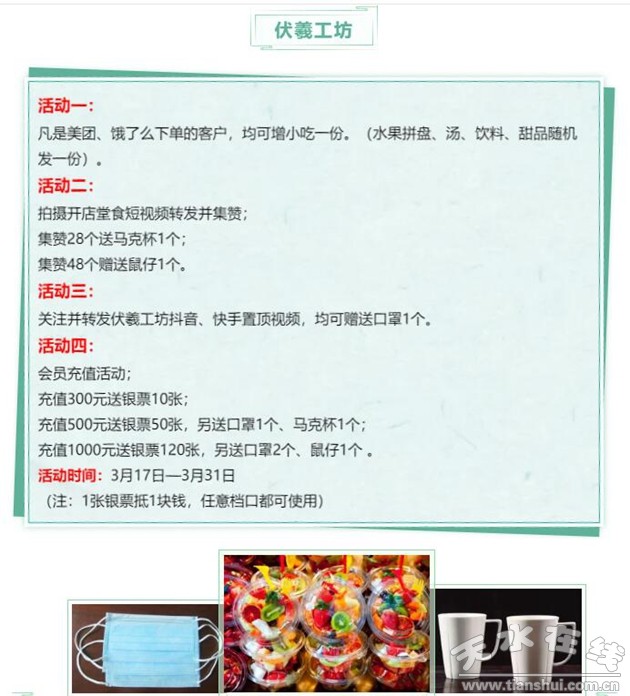 伏羲工坊

活动一：
凡是美团、饿了么下单的客户，均可增小吃一份。（水果拼盘、汤、饮料、甜品随机发一份）。

活动二：
拍摄开店堂食短视频转发并集赞；
集赞28个送马克杯1个；
集赞48个赠送鼠仔1个。

活动三：
关注并转发伏羲工坊抖音、快手置顶视频，均可赠送口罩1个。

活动四：
会员充值活动；
充值300元送银票10张；
充值500元送银票50张，另送口罩1个、马克杯1个；
充值1000元送银票120张，另送口罩2个、鼠仔1个。

活动时间：3月17日—3月31日
（注：1张银票抵1块钱，任意档口都可使用）

天水在线
www.tianshui.com.cn